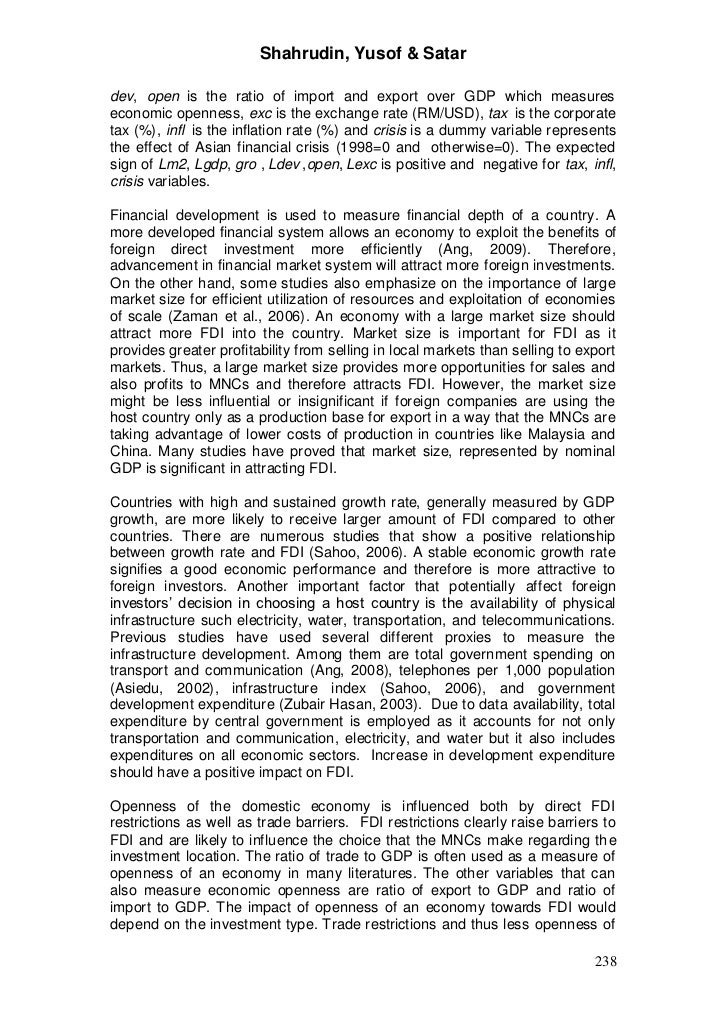 Shahrudin, Yusof & Satar

dev, open is the ratio of import and export over GDP which measures economic openness, exc is the exchange rate (RM/USD), tax is the corporate tax (%), infl is the inflation rate (%) and crisis is a dummy variable represents the effect of Asian financial crisis (1998=0 and otherwise=0). The expected sign of Lm2, Lgdp, gro , Ldev ,open, Lexc is positive and negative for tax, infl, crisis variables.

Financial development is used to measure financial depth of a country. A more developed financial system allows an economy to exploit the benefits of foreign direct investment more efficiently (Ang, 2009). Therefore, advancement in financial market system will attract more foreign investments. On the other hand, some studies also emphasize on the importance of large market size for efficient utilization of resources and exploitation of economies of scale (Zaman et al., 2006). An economy with a large market size should attract more FDI into the country. Market size is important for FDI as it provides greater profitability from selling in local markets than selling to export markets. Thus, a large market size provides more opportunities for sales and also profits to MNCs and therefore attracts FDI. However, the market size might be less influential or insignificant if foreign companies are using the host country only as a production base for export in a way that the MNCs are taking advantage of lower costs of production in countries like Malaysia and China. Many studies have proved that market size, represented by nominal GDP is significant in attracting FDI.

Countries with high and sustained growth rate, generally measured by GDP growth, are more likely to receive larger amount of FDI compared to other countries. There are numerous studies that show a positive relationship between growth rate and FDI (Sahoo, 2006). A stable economic growth rate signifies a good economic performance and therefore is more attractive to foreign investors. Another important factor that potentially affect foreign investors' decision in choosing a host country is the availability of physical infrastructure such electricity, water, transportation, and telecommunications. Previous studies have used several different proxies to measure the infrastructure development. Among them are total government spending on transport and communication (Ang, 2008), telephones per 1,000 population (Asiedu, 2002), infrastructure index (Sahoo, 2006), and government development expenditure (Zubair Hasan, 2003). Due to data availability, total expenditure by central government is employed as it accounts for not only transportation and communication, electricity, and water but it also includes expenditures on all economic sectors. Increase in development expenditure should have a positive impact on FDI.

Openness of the domestic economy is influenced both by direct FDI restrictions as well as trade barriers. FDI restrictions clearly raise barriers to FDI and are likely to influence the choice that the MNCs make regarding the investment location. The ratio of trade to GDP is often used as a measure of openness of an economy in many literatures. The other variables that can also measure economic openness are ratio of export to GDP and ratio of import to GDP. The impact of openness of an economy towards FDI would depend on the investment type. Trade restrictions and thus less openness of

238